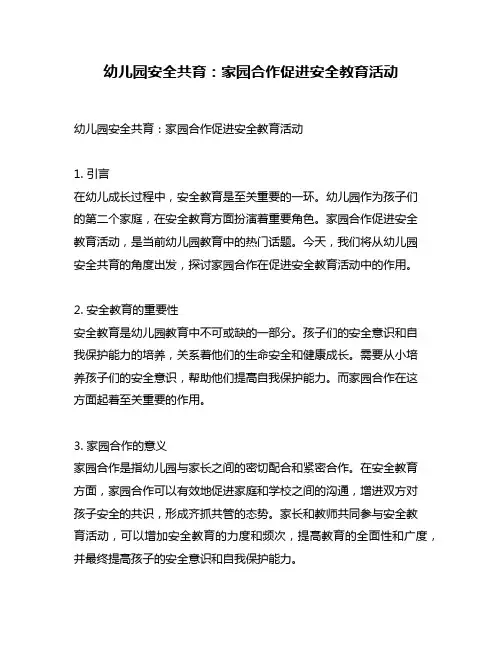 幼儿园安全共育：家园合作促进安全教育活动

幼儿园安全共育：家园合作促进安全教育活动

1. 引言
在幼儿成长过程中，安全教育是至关重要的一环。幼儿园作为孩子们的第二个家庭，在安全教育方面扮演着重要角色。家园合作促进安全教育活动，是当前幼儿园教育中的热门话题。今天，我们将从幼儿园安全共育的角度出发，探讨家园合作在促进安全教育活动中的作用。

2. 安全教育的重要性
安全教育是幼儿园教育中不可或缺的一部分。孩子们的安全意识和自我保护能力的培养，关系着他们的生命安全和健康成长。需要从小培养孩子们的安全意识，帮助他们提高自我保护能力。而家园合作在这方面起着至关重要的作用。

3. 家园合作的意义
家园合作是指幼儿园与家长之间的密切配合和紧密合作。在安全教育方面，家园合作可以有效地促进家庭和学校之间的沟通，增进双方对孩子安全的共识，形成齐抓共管的态势。家长和教师共同参与安全教育活动，可以增加安全教育的力度和频次，提高教育的全面性和广度，并最终提高孩子的安全意识和自我保护能力。